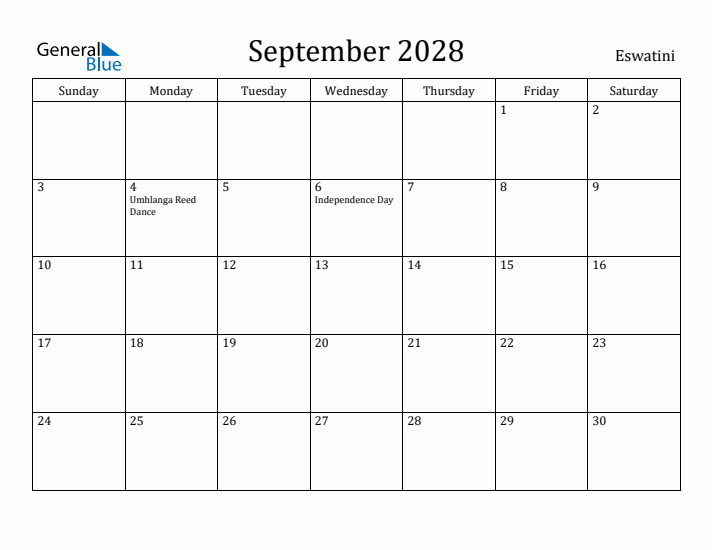 General Blue

September 2028

Eswatini

| Sunday | Monday | Tuesday | Wednesday | Thursday | Friday | Saturday |
|---|---|---|---|---|---|---|
| | | | | | 1 | 2 |
| 3 | 4 Umhlanga Reed Dance | 5 | 6 Independence Day | 7 | 8 | 9 |
| 10 | 11 | 12 | 13 | 14 | 15 | 16 |
| 17 | 18 | 19 | 20 | 21 | 22 | 23 |
| 24 | 25 | 26 | 27 | 28 | 29 | 30 |